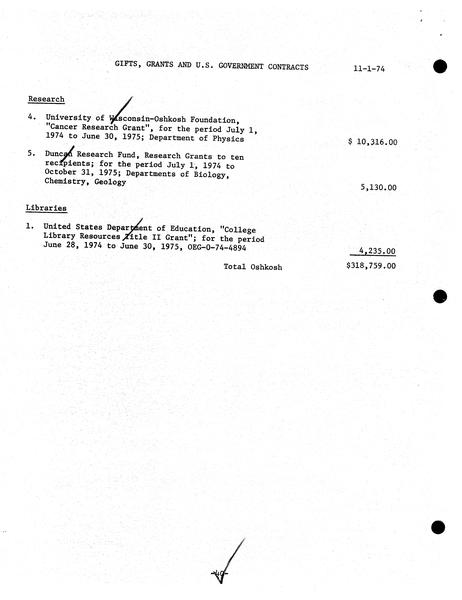 GIFTS, GRANTS AND U.S. GOVERNMENT CONTRACTS 11-1-74

Research

4. University of Wisconsin-Oshkosh Foundation, "Cancer Research Grant", for the period July 1, 1974 to June 30, 1975; Department of Physics $ 10,316.00

5. Duncan Research Fund, Research Grants to ten recipients; for the period July 1, 1974 to October 31, 1975; Departments of Biology, Chemistry, Geology 5,130.00

Libraries

1. United States Department of Education, "College Library Resources Title II Grant"; for the period June 28, 1974 to June 30, 1975, OEG-0-74-4894 4,235.00

Total Oshkosh $318,759.00

-40-